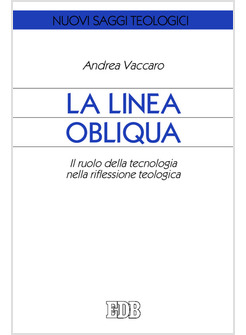 NUOVI SAGGI TEOLOGICI

Andrea Vaccaro

LA LINEA OBLIQUA

Il ruolo della tecnologia nella riflessione teologica

EDB